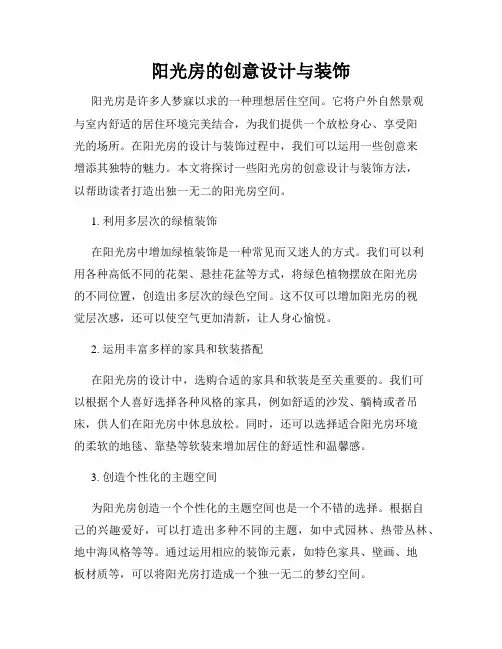 阳光房的创意设计与装饰

阳光房是许多人梦寐以求的一种理想居住空间。它将户外自然景观与室内舒适的居住环境完美结合，为我们提供一个放松身心、享受阳光的场所。在阳光房的设计与装饰过程中，我们可以运用一些创意来增添其独特的魅力。本文将探讨一些阳光房的创意设计与装饰方法，以帮助读者打造出独一无二的阳光房空间。

1. 利用多层次的绿植装饰

在阳光房中增加绿植装饰是一种常见而又迷人的方式。我们可以利用各种高低不同的花架、悬挂花盆等方式，将绿色植物摆放在阳光房的不同位置，创造出多层次的绿色空间。这不仅可以增加阳光房的视觉层次感，还可以使空气更加清新，让人身心愉悦。

2. 运用丰富多样的家具和软装搭配

在阳光房的设计中，选购合适的家具和软装是至关重要的。我们可以根据个人喜好选择各种风格的家具，例如舒适的沙发、躺椅或者吊床，供人们在阳光房中休息放松。同时，还可以选择适合阳光房环境的柔软的地毯、靠垫等软装来增加居住的舒适性和温馨感。

3. 创造个性化的主题空间

为阳光房创造一个个性化的主题空间也是一个不错的选择。根据自己的兴趣爱好，可以打造出多种不同的主题，如中式园林、热带丛林、地中海风格等等。通过运用相应的装饰元素，如特色家具、壁画、地板材质等，可以将阳光房打造成一个独一无二的梦幻空间。